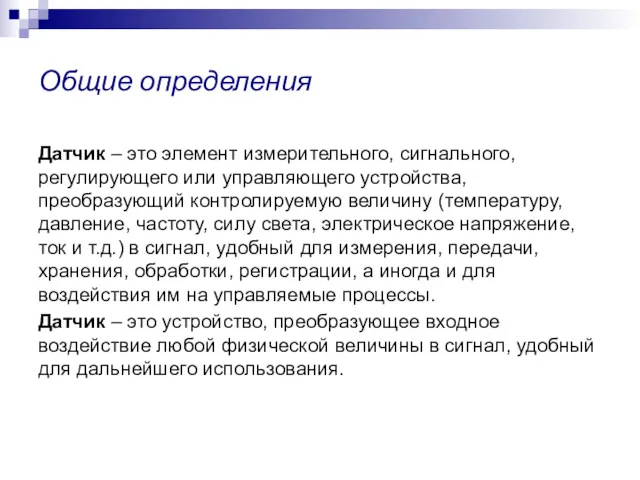 Общие определения

Датчик – это элемент измерительного, сигнального, регулирующего или управляющего устройства, преобразующий контролируемую величину (температуру, давление, частоту, силу света, электрическое напряжение, ток и т.д.) в сигнал, удобный для измерения, передачи, хранения, обработки, регистрации, а иногда и для воздействия им на управляемые процессы.

Датчик – это устройство, преобразующее входное воздействие любой физической величины в сигнал, удобный для дальнейшего использования.